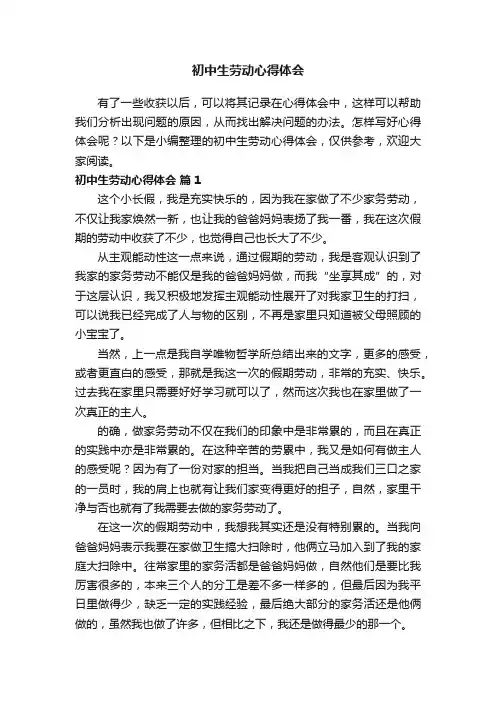 初中生劳动心得体会

有了一些收获以后，可以将其记录在心得体会中，这样可以帮助我们分析出现问题的原因，从而找出解决问题的办法。怎样写好心得体会呢？以下是小编整理的初中生劳动心得体会，仅供参考，欢迎大家阅读。

初中生劳动心得体会 篇1

这个小长假，我是充实快乐的，因为我在家做了不少家务劳动，不仅让我家焕然一新，也让我的爸爸妈妈表扬了我一番，我在这次假期的劳动中收获了不少，也觉得自己也长大了不少。

从主观能动性这一点来说，通过假期的劳动，我是客观认识到了我家的家务劳动不能仅是我的爸爸妈妈做，而我“坐享其成”的，对于这层认识，我又积极地发挥主观能动性展开了对我家卫生的打扫，可以说我已经完成了人与物的区别，不再是家里只知道被父母照顾的小宝宝了。

当然，上一点是我自学唯物哲学所总结出来的文字，更多的感受，或者更直白的感受，那就是我这一次的假期劳动，非常的充实、快乐。过去我在家里只需要好好学习就可以了，然而这次我也在家里做了一次真正的主人。

的确，做家务劳动不仅在我们的印象中是非常累的，而且在真正的实践中亦是非常累的。在这种辛苦的劳累中，我又是如何有做主人的感受呢？因为有了一份对家的担当。当我把自己当成我们三口之家的一员时，我的肩上也就有让我们家变得更好的担子，自然，家里干净与否也就有了我需要去做的家务劳动了。

在这一次的假期劳动中，我想我其实还是没有特别累的。当我向爸爸妈妈表示我要在家做卫生搞大扫除时，他俩立马加入到了我的家庭大扫除中。往常家里的家务活都是爸爸妈妈做，自然他们是要比我厉害很多的，本来三个人的分工是差不多一样多的，但最后因为我平日里做得少，缺乏一定的实践经验，最后绝大部分的家务活还是他俩做的，虽然我也做了许多，但相比之下，我还是做得最少的那一个。